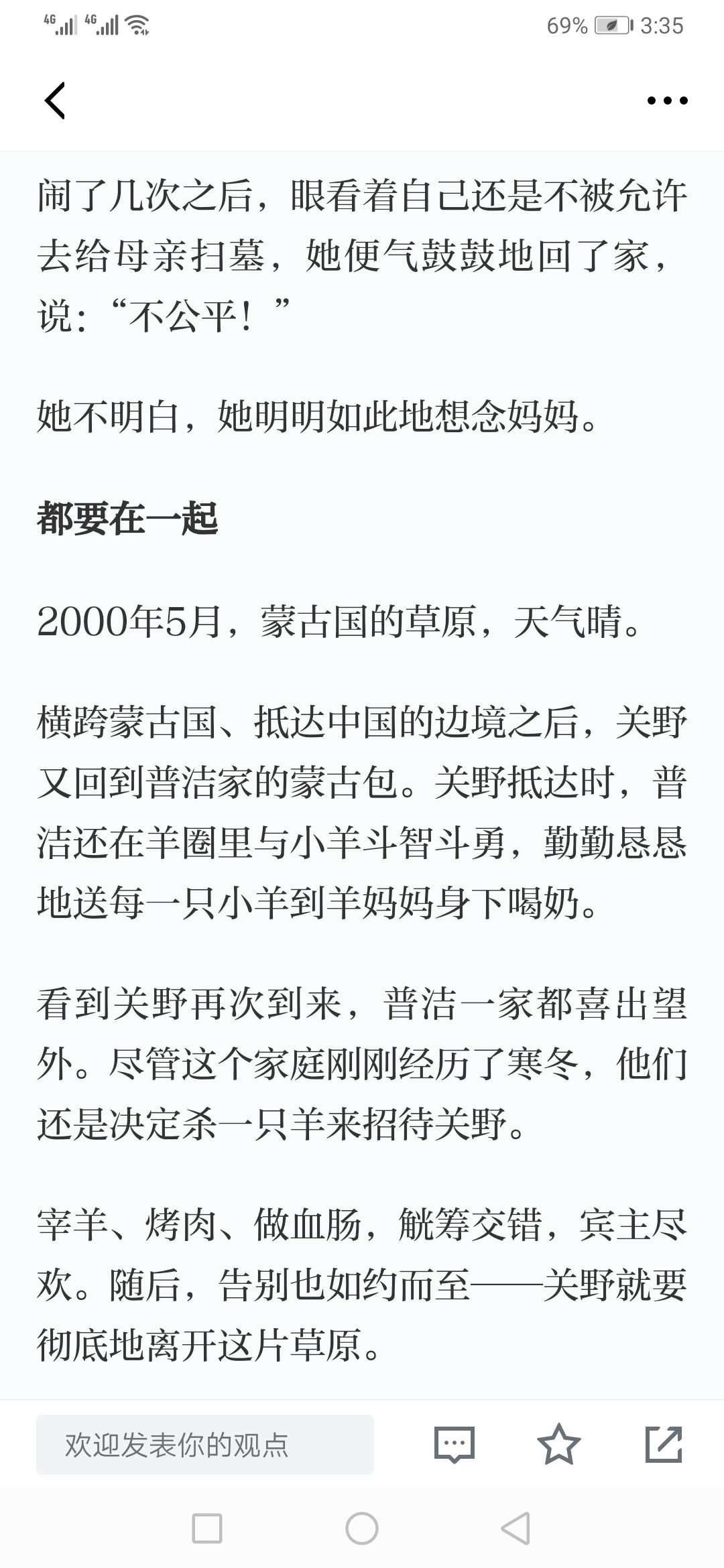 4G 4G 69% 3:35

闹了几次之后，眼看着自己还是不被允许去给母亲扫墓，她便气鼓鼓地回了家，说：“不公平！”

她不明白，她明明如此地想念妈妈。

都要在一起

2000年5月，蒙古国的草原，天气晴。

横跨蒙古国、抵达中国的边境之后，关野又回到普洁家的蒙古包。关野抵达时，普洁还在羊圈里与小羊斗智斗勇，勤勤恳恳地送每一只小羊到羊妈妈身下喝奶。

看到关野再次到来，普洁一家都喜出望外。尽管这个家庭刚刚经历了寒冬，他们还是决定杀一只羊来招待关野。

宰羊、烤肉、做血肠，觥筹交错，宾主尽欢。随后，告别也如约而至——关野就要彻底地离开这片草原。

欢迎发表你的观点